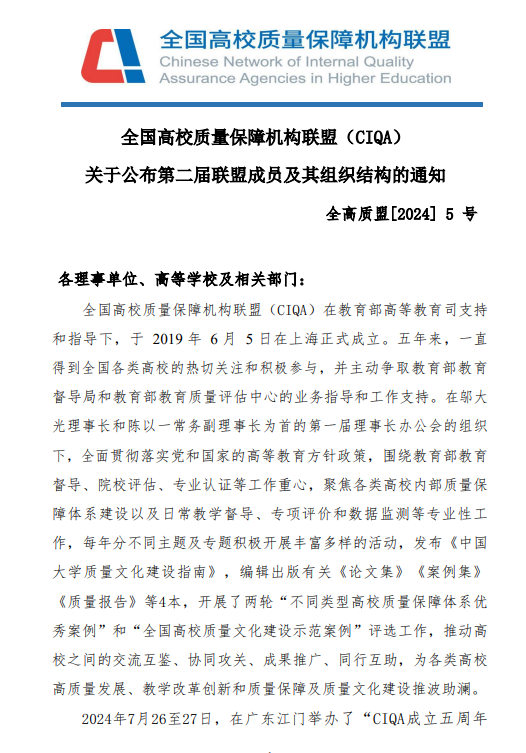 全国高校质量保障机构联盟
Chinese Network of Internal Quality Assurance Agencies in Higher Education

全国高校质量保障机构联盟（CIQA）
关于公布第二届联盟成员及其组织结构的通知

全高质盟[2024] 5 号

各理事单位、高等学校及相关部门：

全国高校质量保障机构联盟（CIQA）在教育部高等教育司支持和指导下，于 2019 年 6 月 5 日在上海正式成立。五年来，一直得到全国各类高校的热切关注和积极参与，并主动争取教育部教育督导局和教育部教育质量评估中心的业务指导和工作支持。在邬大光理事长和陈以一常务副理事长为首的第一届理事长办公会的组织下，全面贯彻落实党和国家的高等教育方针政策，围绕教育部教育督导、院校评估、专业认证等工作重心，聚焦各类高校内部质量保障体系建设以及日常教学督导、专项评价和数据监测等专业性工作，每年分不同主题及专题积极开展丰富多样的活动，发布《中国大学质量文化建设指南》，编辑出版有关《论文集》《案例集》《质量报告》等4本，开展了两轮“不同类型高校质量保障体系优秀案例”和“全国高校质量文化建设示范案例”评选工作，推动高校之间的交流互鉴、协同攻关、成果推广、同行互助，为各类高校高质量发展、教学改革创新和质量保障及质量文化建设推波助澜。

2024年7月26至27日，在广东江门举办了“CIQA成立五周年